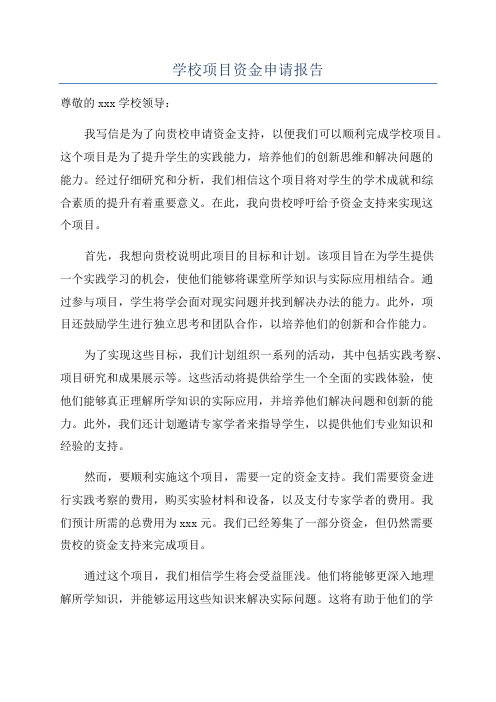 学校项目资金申请报告

尊敬的 xxx 学校领导：

我写信是为了向贵校申请资金支持，以便我们可以顺利完成学校项目。这个项目是为了提升学生的实践能力，培养他们的创新思维和解决问题的能力。经过仔细研究和分析，我们相信这个项目将对学生的学术成就和综合素质的提升有着重要意义。在此，我向贵校呼吁给予资金支持来实现这个项目。

首先，我想向贵校说明此项目的目标和计划。该项目旨在为学生提供一个实践学习的机会，使他们能够将课堂所学知识与实际应用相结合。通过参与项目，学生将学会面对现实问题并找到解决办法的能力。此外，项目还鼓励学生进行独立思考和团队合作，以培养他们的创新和合作能力。

为了实现这些目标，我们计划组织一系列的活动，其中包括实践考察、项目研究和成果展示等。这些活动将提供给学生一个全面的实践体验，使他们能够真正理解所学知识的实际应用，并培养他们解决问题和创新的能力。此外，我们还计划邀请专家学者来指导学生，以提供他们专业知识和经验的支持。

然而，要顺利实施这个项目，需要一定的资金支持。我们需要资金进行实践考察的费用，购买实验材料和设备，以及支付专家学者的费用。我们预计所需的总费用为 xxx 元。我们已经筹集了一部分资金，但仍然需要贵校的资金支持来完成项目。

通过这个项目，我们相信学生将会受益匪浅。他们将能够更深入地理解所学知识，并能够运用这些知识来解决实际问题。这将有助于他们的学